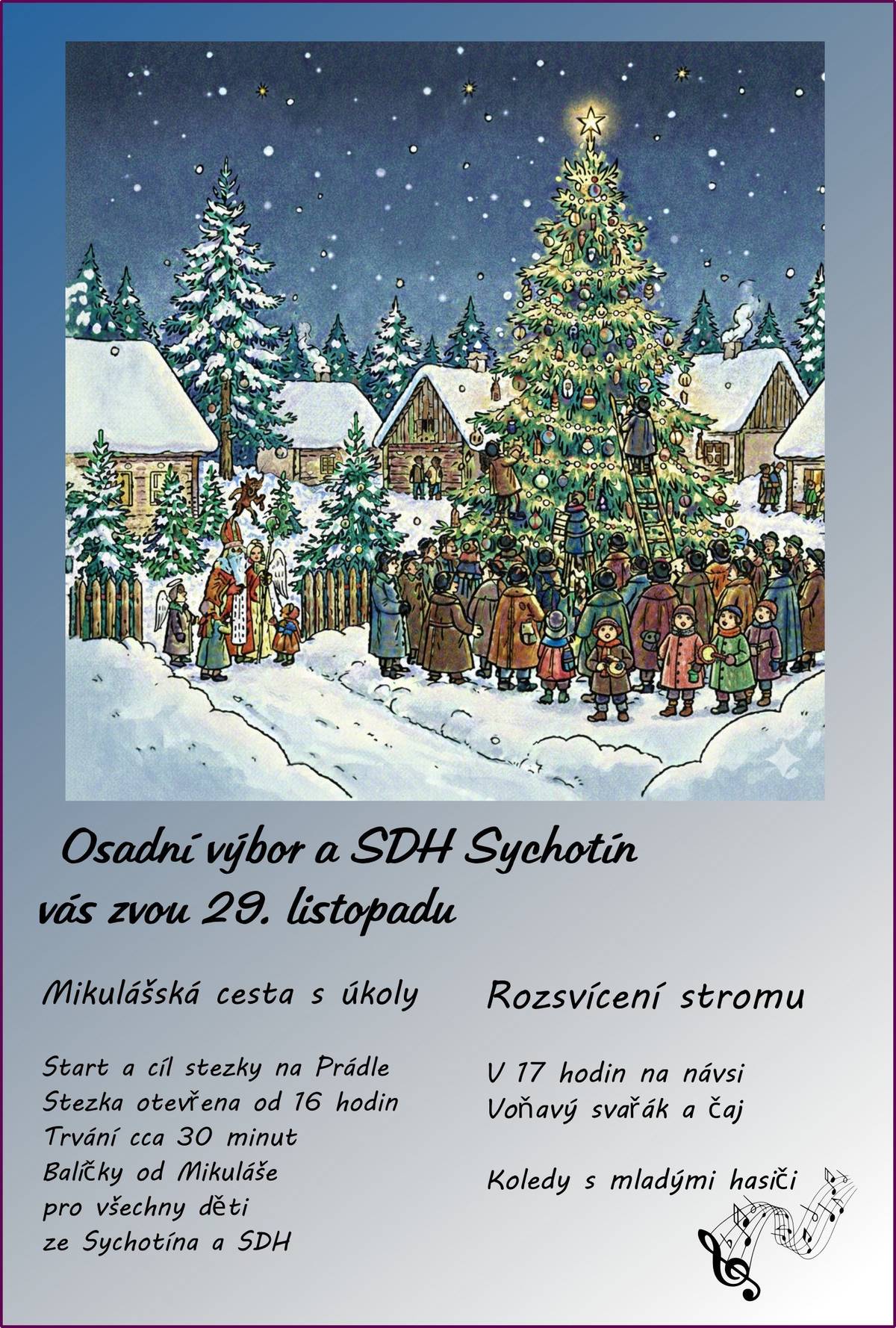 Osadní výbor a SDH Sychotín
vás zvou 29. listopadu

Mikulášská cesta s úkoly

Start a cíl stezky na Prádle
Stezka otevřena od 16 hodin
Trvání cca 30 minut
Balíčky od Mikuláše
pro všechny děti
ze Sychotína a SDH

Rozsvícení stromu

V 17 hodin na návsi
Voňavý svařák a čaj

Koledy s mladými hasiči